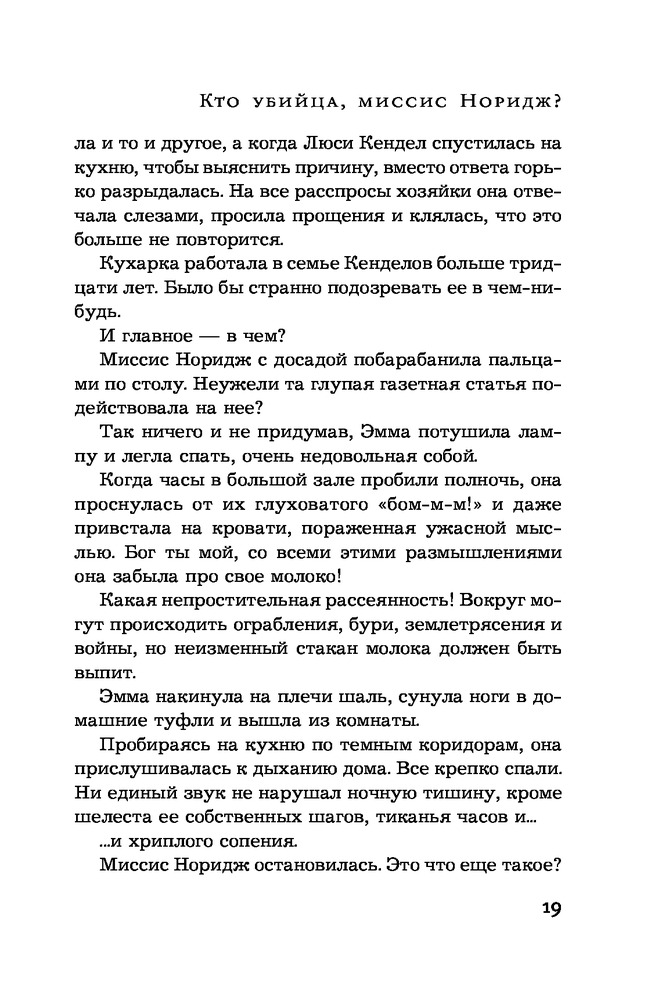 Кто убийца, миссис Норидж?

ла и то и другое, а когда Люси Кендел спустилась на кухню, чтобы выяснить причину, вместо ответа горько разрыдалась. На все расспросы хозяйки она отвечала слезами, просила прощения и клялась, что это больше не повторится.

Кухарка работала в семье Кенделов больше тридцати лет. Было бы странно подозревать ее в чем-нибудь.

И главное — в чем?

Миссис Норидж с досадой побарабанила пальцами по столу. Неужели та глупая газетная статья подействовала на нее?

Так ничего и не придумав, Эмма потушила лампу и легла спать, очень недовольная собой.

Когда часы в большой зале пробили полночь, она проснулась от их глуховатого «бом-м-м!» и даже привстала на кровати, пораженная ужасной мыслью. Бог ты мой, со всеми этими размышлениями она забыла про свое молоко!

Какая непростительная рассеянность! Вокруг могут происходить ограбления, бури, землетрясения и войны, но неизменный стакан молока должен быть выпит.

Эмма накинула на плечи шаль, сунула ноги в домашние туфли и вышла из комнаты.

Пробираясь на кухню по темным коридорам, она прислушивалась к дыханию дома. Все крепко спали. Ни единый звук не нарушал ночную тишину, кроме шелеста ее собственных шагов, тиканья часов и...

...и хриплого сопения.

Миссис Норидж остановилась. Это что еще такое?

19